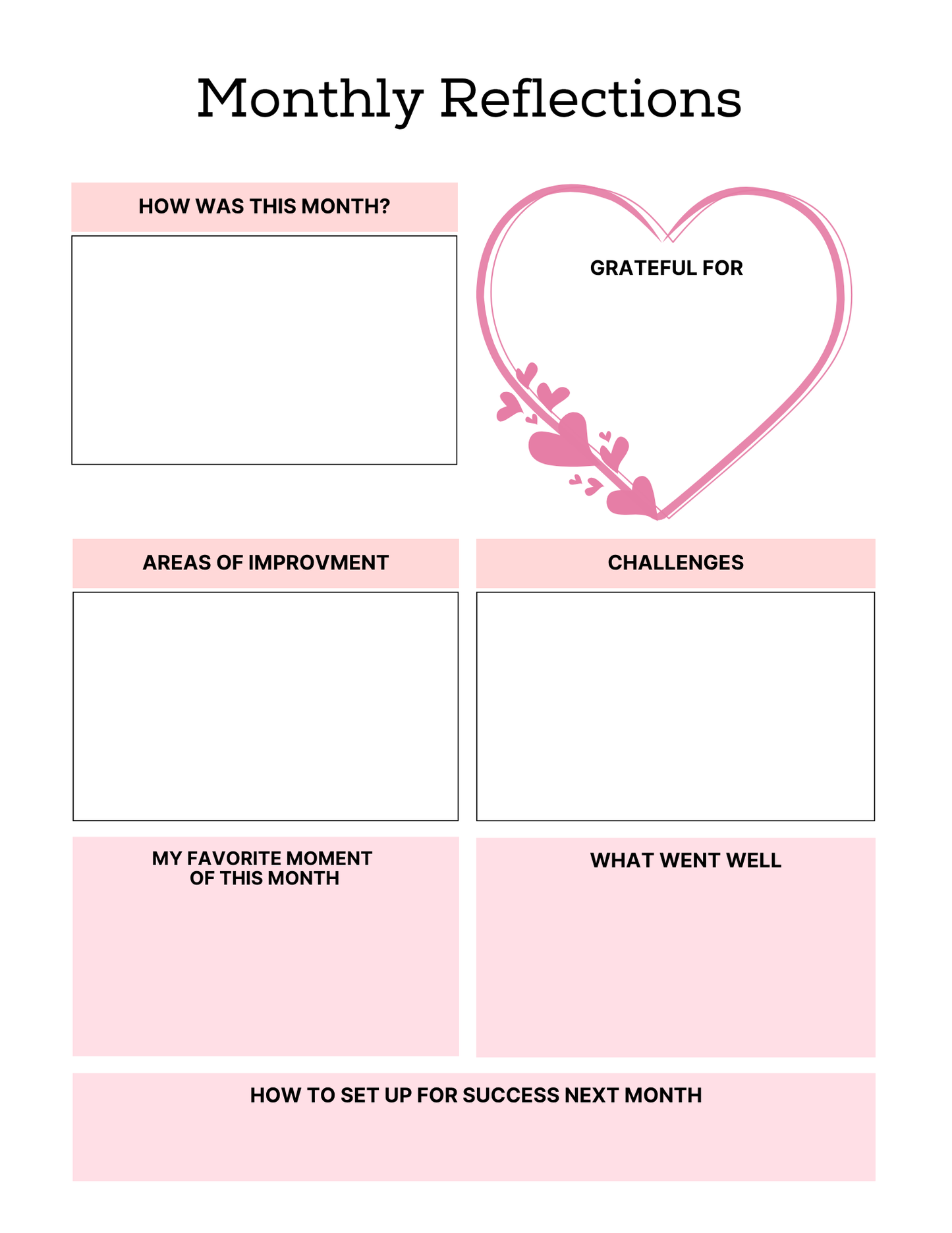 Monthly Reflections

HOW WAS THIS MONTH?

GRATEFUL FOR

AREAS OF IMPROVMENT

CHALLENGES

MY FAVORITE MOMENT OF THIS MONTH

WHAT WENT WELL

HOW TO SET UP FOR SUCCESS NEXT MONTH